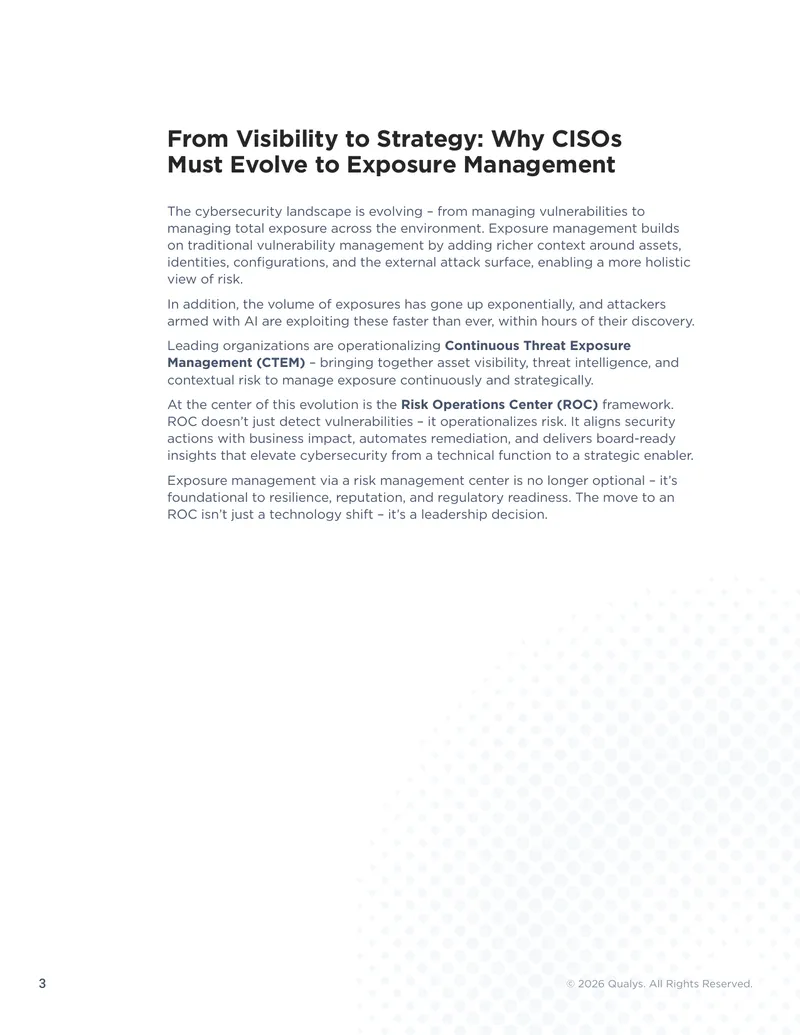 From Visibility to Strategy: Why CISOs Must Evolve to Exposure Management

The cybersecurity landscape is evolving – from managing vulnerabilities to managing total exposure across the environment. Exposure management builds on traditional vulnerability management by adding richer context around assets, identities, configurations, and the external attack surface, enabling a more holistic view of risk.

In addition, the volume of exposures has gone up exponentially, and attackers armed with AI are exploiting these faster than ever, within hours of their discovery.

Leading organizations are operationalizing Continuous Threat Exposure Management (CTEM) – bringing together asset visibility, threat intelligence, and contextual risk to manage exposure continuously and strategically.

At the center of this evolution is the Risk Operations Center (ROC) framework. ROC doesn't just detect vulnerabilities – it operationalizes risk. It aligns security actions with business impact, automates remediation, and delivers board-ready insights that elevate cybersecurity from a technical function to a strategic enabler.

Exposure management via a risk management center is no longer optional – it's foundational to resilience, reputation, and regulatory readiness. The move to an ROC isn't just a technology shift – it's a leadership decision.

3

© 2026 Qualys. All Rights Reserved.